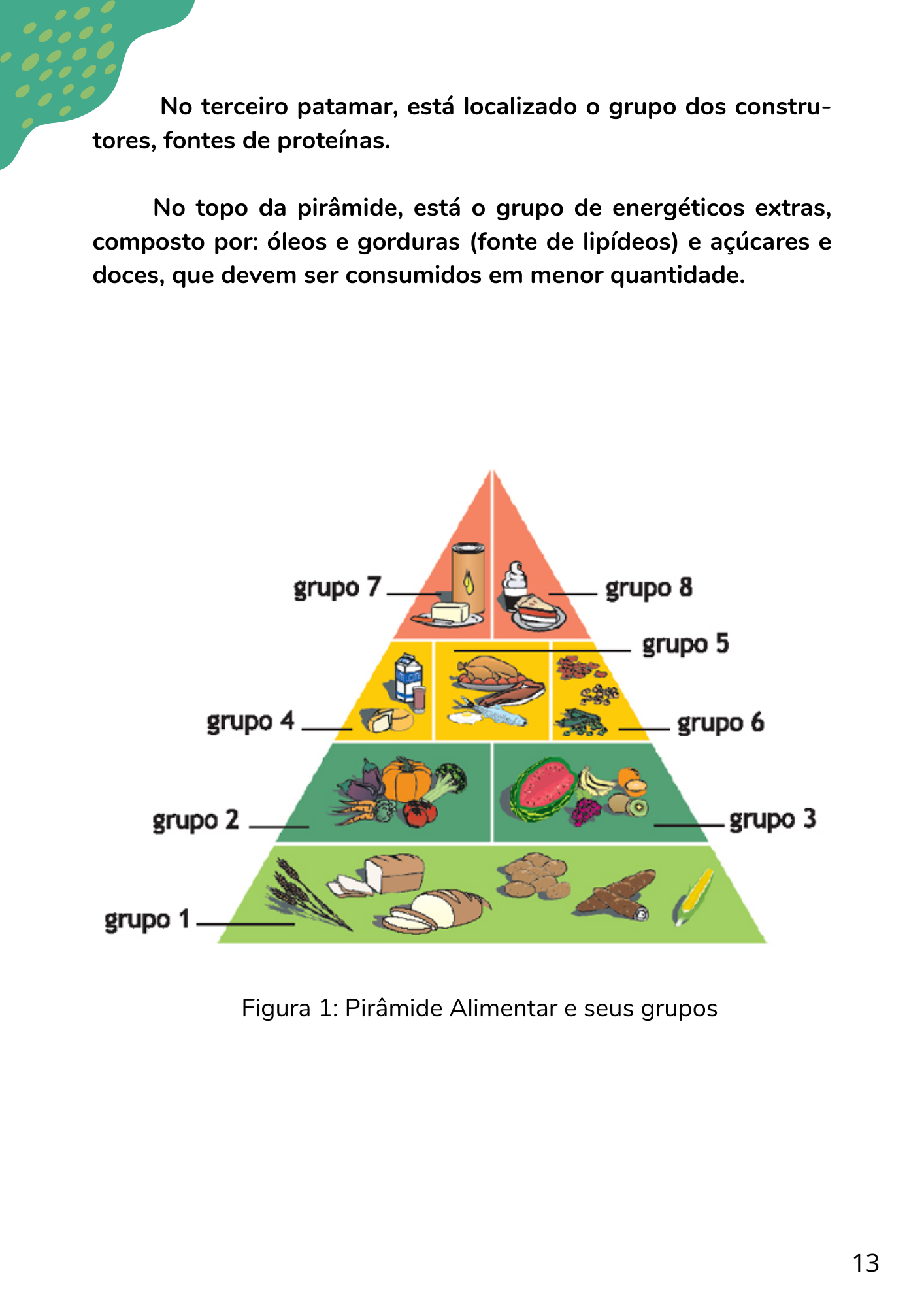 No terceiro patamar, está localizado o grupo dos construtores, fontes de proteínas.

No topo da pirâmide, está o grupo de energéticos extras, composto por: óleos e gorduras (fonte de lipídeos) e açúcares e doces, que devem ser consumidos em menor quantidade.

grupo 7
grupo 8
grupo 5
grupo 4
grupo 6
grupo 2
grupo 3
grupo 1

Figura 1: Pirâmide Alimentar e seus grupos

13